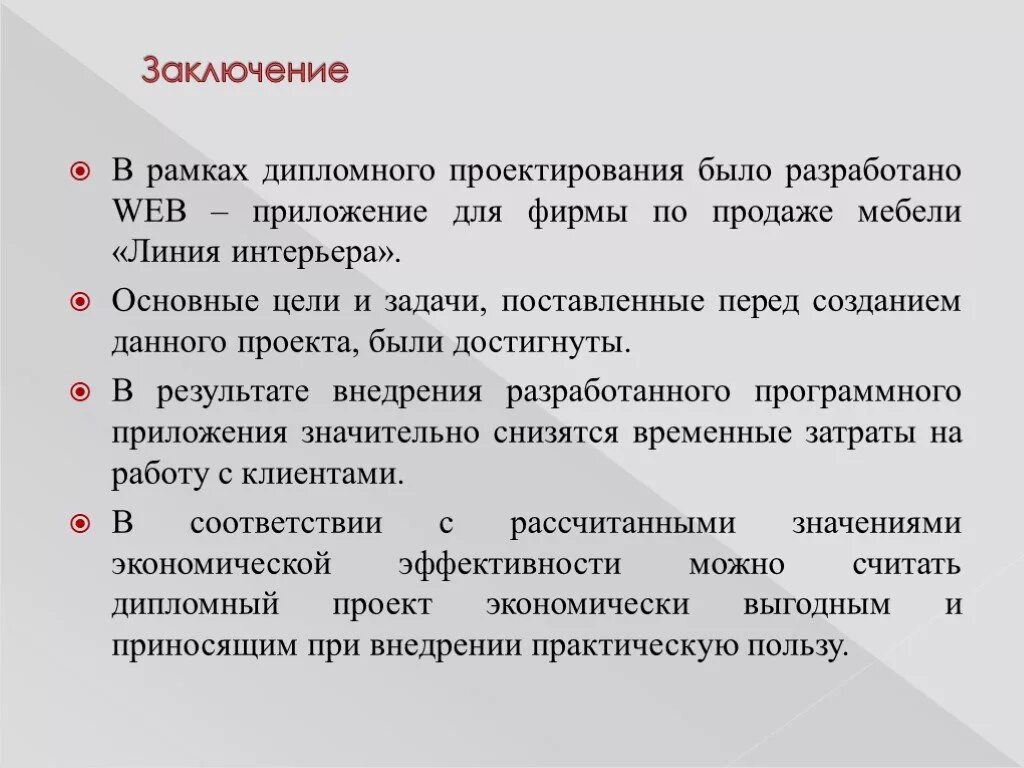 Заключение

В рамках дипломного проектирования было разработано WEB – приложение для фирмы по продаже мебели «Линия интерьера».

Основные цели и задачи, поставленные перед созданием данного проекта, были достигнуты.

В результате внедрения разработанного программного приложения значительно снизятся временные затраты на работу с клиентами.

В соответствии с рассчитанными значениями экономической эффективности можно считать дипломный проект экономически выгодным и приносящим при внедрении практическую пользу.